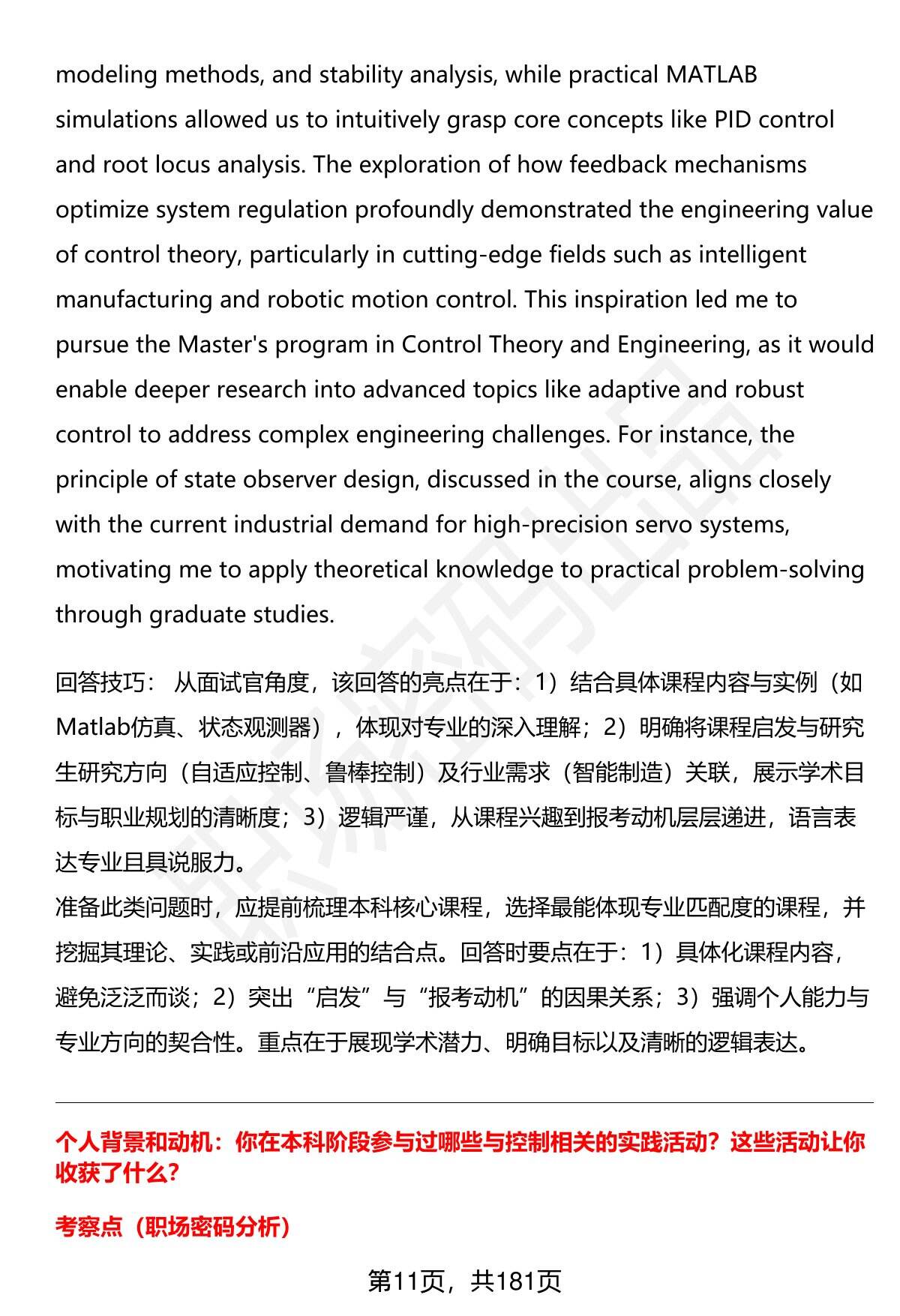 modeling methods, and stability analysis, while practical MATLAB simulations allowed us to intuitively grasp core concepts like PID control and root locus analysis. The exploration of how feedback mechanisms optimize system regulation profoundly demonstrated the engineering value of control theory, particularly in cutting-edge fields such as intelligent manufacturing and robotic motion control. This inspiration led me to pursue the Master's program in Control Theory and Engineering, as it would enable deeper research into advanced topics like adaptive and robust control to address complex engineering challenges. For instance, the principle of state observer design, discussed in the course, aligns closely with the current industrial demand for high-precision servo systems, motivating me to apply theoretical knowledge to practical problem-solving through graduate studies.

回答技巧： 从面试官角度，该回答的亮点在于：1）结合具体课程内容与实例（如Matlab仿真、状态观测器），体现对专业的深入理解；2）明确将课程启发与研究生研究方向（自适应控制、鲁棒控制）及行业需求（智能制造）关联，展示学术目标与职业规划的清晰度；3）逻辑严谨，从课程兴趣到报考动机层层递进，语言表达专业且具说服力。
准备此类问题时，应提前梳理本科核心课程，选择最能体现专业匹配度的课程，并挖掘其理论、实践或前沿应用的结合点。回答时要点在于：1）具体化课程内容，避免泛泛而谈；2）突出“启发”与“报考动机”的因果关系；3）强调个人能力与专业方向的契合性。重点在于展现学术潜力、明确目标以及清晰的逻辑表达。

个人背景和动机：你在本科阶段参与过哪些与控制相关的实践活动？这些活动让你收获了什么？

考察点（职场密码分析）

第11页，共181页